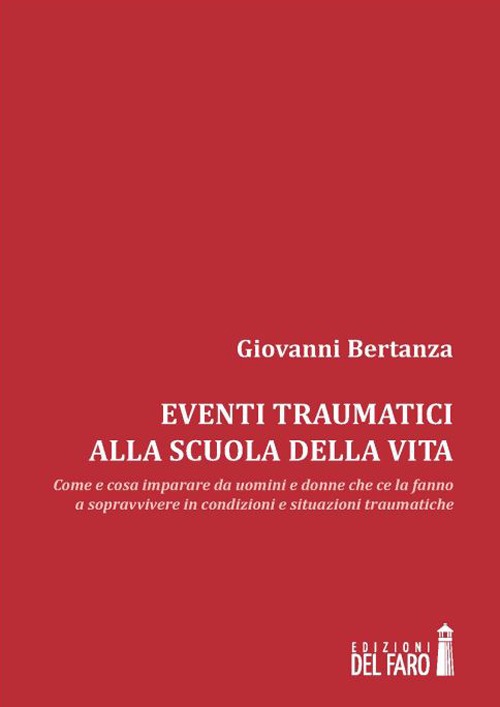 Giovanni Bertanza

EVENTI TRAUMATICI
ALLA SCUOLA DELLA VITA

Come e cosa imparare da uomini e donne che ce la fanno a sopravvivere in condizioni e situazioni traumatiche

EDIZIONI
DEL FARO